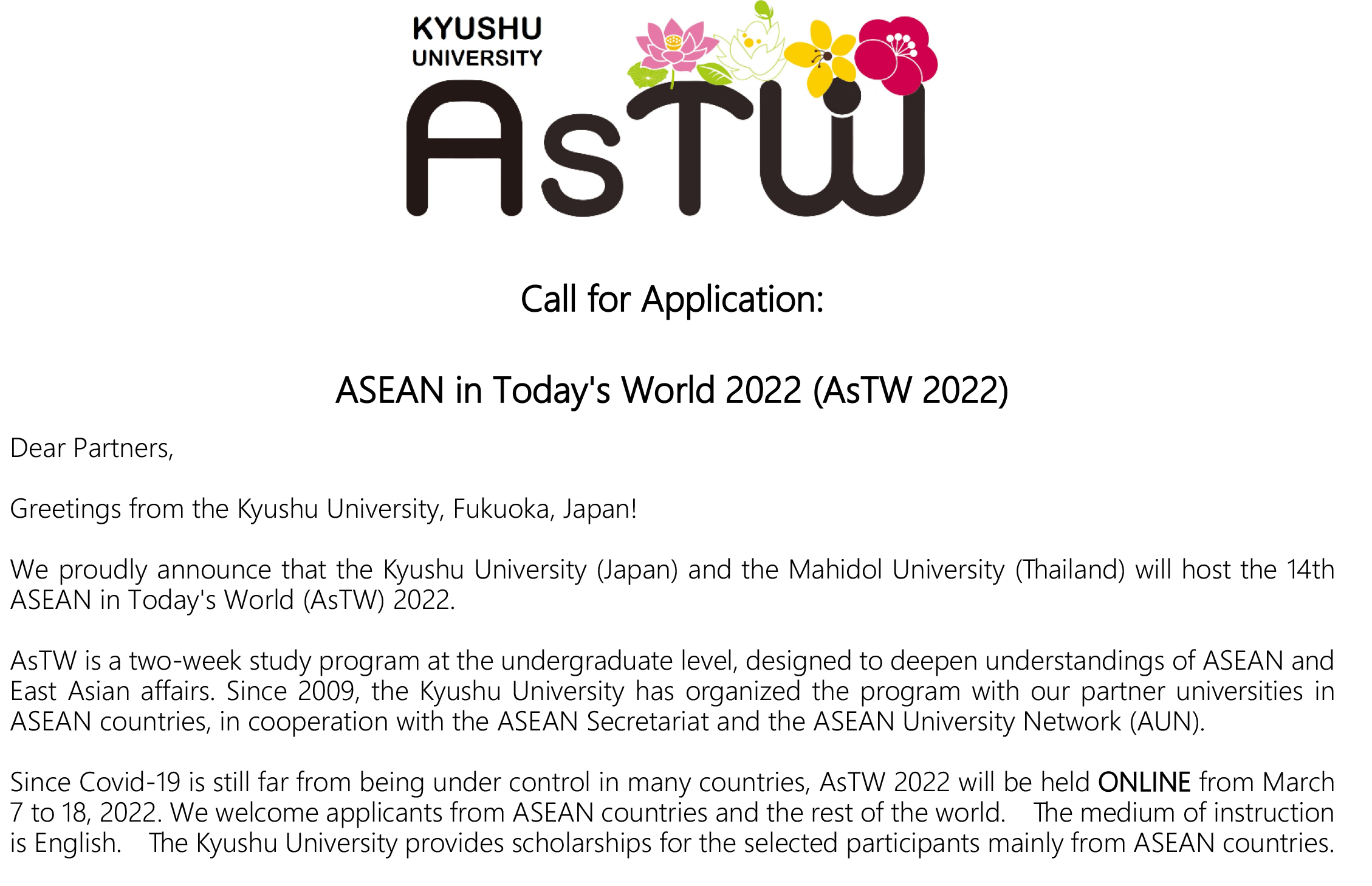 KYUSHU UNIVERSITY

AsTW

Call for Application:

ASEAN in Today's World 2022 (AsTW 2022)

Dear Partners,

Greetings from the Kyushu University, Fukuoka, Japan!

We proudly announce that the Kyushu University (Japan) and the Mahidol University (Thailand) will host the 14th ASEAN in Today's World (AsTW) 2022.

AsTW is a two-week study program at the undergraduate level, designed to deepen understandings of ASEAN and East Asian affairs. Since 2009, the Kyushu University has organized the program with our partner universities in ASEAN countries, in cooperation with the ASEAN Secretariat and the ASEAN University Network (AUN).

Since Covid-19 is still far from being under control in many countries, AsTW 2022 will be held ONLINE from March 7 to 18, 2022. We welcome applicants from ASEAN countries and the rest of the world. The medium of instruction is English. The Kyushu University provides scholarships for the selected participants mainly from ASEAN countries.